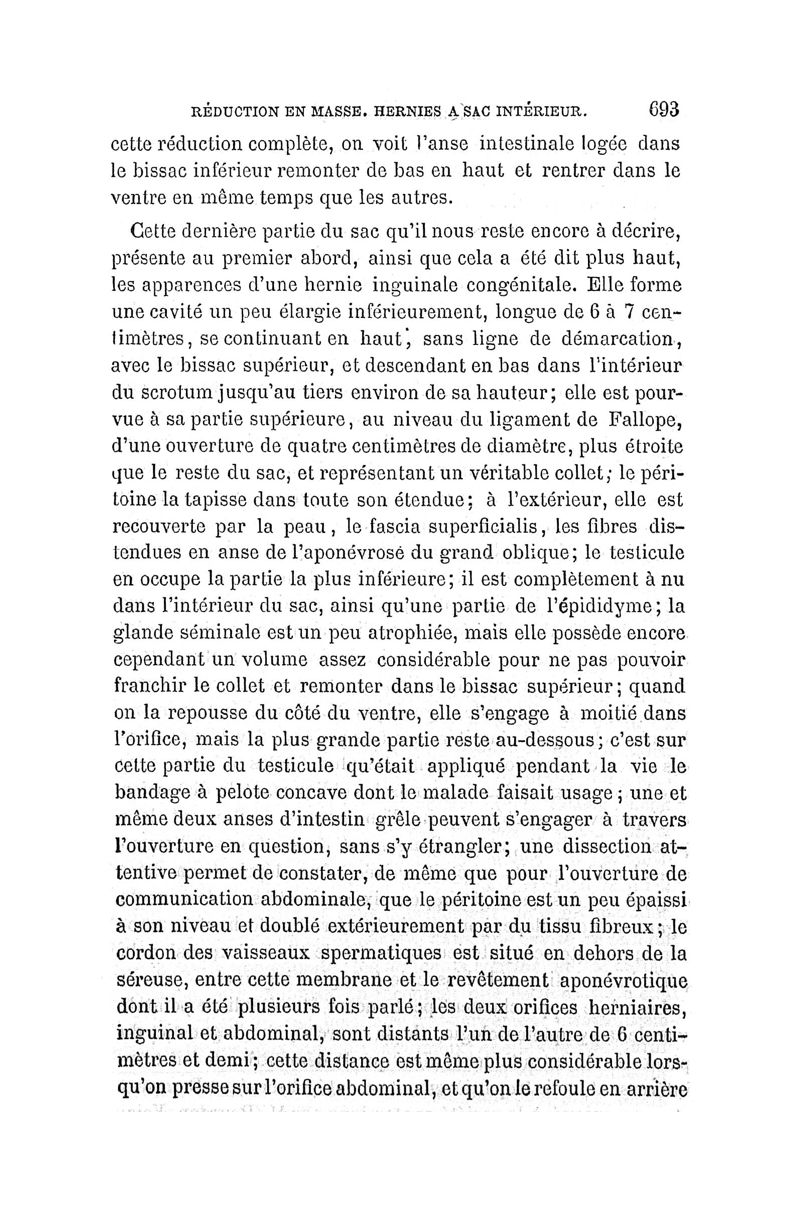 RÉDUCTION EN MASSE. HERNIES A SAC INTÉRIEUR. 693

cette réduction complète, on voit l'anse intestinale logée dans le bissac inférieur remonter de bas en haut et rentrer dans le ventre en même temps que les autres.

Cette dernière partie du sac qu'il nous reste encore à décrire, présente au premier abord, ainsi que cela a été dit plus haut, les apparences d'une hernie inguinale congénitale. Elle forme une cavité un peu élargie inférieurement, longue de 6 à 7 centimètres, se continuant en haut, sans ligne de démarcation, avec le bissac supérieur, et descendant en bas dans l'intérieur du scrotum jusqu'au tiers environ de sa hauteur; elle est pourvue à sa partie supérieure, au niveau du ligament de Fallope, d'une ouverture de quatre centimètres de diamètre, plus étroite que le reste du sac, et représentant un véritable collet; le péritoine la tapisse dans toute son étendue; à l'extérieur, elle est recouverte par la peau, le fascia superficialis, les fibres distendues en anse de l'aponévrose du grand oblique; le testicule en occupe la partie la plus inférieure; il est complètement à nu dans l'intérieur du sac, ainsi qu'une partie de l'épididyme; la glande séminale est un peu atrophiée, mais elle possède encore cependant un volume assez considérable pour ne pas pouvoir franchir le collet et remonter dans le bissac supérieur; quand on la repousse du côté du ventre, elle s'engage à moitié dans l'orifice, mais la plus grande partie reste au-dessous; c'est sur cette partie du testicule qu'était appliqué pendant la vie le bandage à pelote concave dont le malade faisait usage; une et même deux anses d'intestin grêle peuvent s'engager à travers l'ouverture en question, sans s'y étrangler; une dissection attentive permet de constater, de même que pour l'ouverture de communication abdominale, que le péritoine est un peu épaissi à son niveau et doublé extérieurement par du tissu fibreux; le cordon des vaisseaux spermatiques est situé en dehors de la séreuse, entre cette membrane et le revêtement aponévrotique dont il a été plusieurs fois parlé; les deux orifices herniaires, inguinal et abdominal, sont distants l'un de l'autre de 6 centimètres et demi; cette distance est même plus considérable lorsqu'on presse sur l'orifice abdominal, et qu'on le refoule en arrière